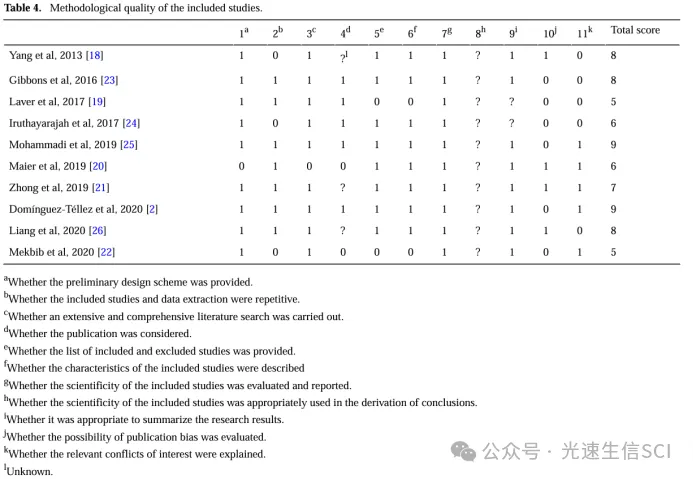 **Table 4.** Methodological quality of the included studies.

| | $1^a$ | $2^b$ | $3^c$ | $4^d$ | $5^e$ | $6^f$ | $7^g$ | $8^h$ | $9^i$ | $10^j$ | $11^k$ | Total score |
|---|---|---|---|---|---|---|---|---|---|---|---|---|
| Yang et al, 2013 [18] | 1 | 0 | 1 | $?^l$ | 1 | 1 | 1 | ? | 1 | 1 | 0 | 8 |
| Gibbons et al, 2016 [23] | 1 | 1 | 1 | 1 | 1 | 1 | 1 | ? | 1 | 0 | 0 | 8 |
| Laver et al, 2017 [19] | 1 | 1 | 1 | 1 | 0 | 0 | 1 | ? | ? | 0 | 0 | 5 |
| Iruthayarajah et al, 2017 [24] | 1 | 0 | 1 | 1 | 1 | 1 | 1 | ? | ? | 0 | 0 | 6 |
| Mohammadi et al, 2019 [25] | 1 | 1 | 1 | 1 | 1 | 1 | 1 | ? | 1 | 0 | 1 | 9 |
| Maier et al, 2019 [20] | 0 | 1 | 0 | 0 | 1 | 1 | 1 | ? | 1 | 1 | 1 | 6 |
| Zhong et al, 2019 [21] | 1 | 1 | 1 | ? | 1 | 1 | 1 | ? | 1 | 1 | 1 | 7 |
| Domínguez-Téllez et al, 2020 [2] | 1 | 1 | 1 | 1 | 1 | 1 | 1 | ? | 1 | 0 | 1 | 9 |
| Liang et al, 2020 [26] | 1 | 1 | 1 | ? | 1 | 1 | 1 | ? | 1 | 1 | 0 | 8 |
| Mekbib et al, 2020 [22] | 1 | 0 | 1 | 0 | 0 | 0 | 1 | ? | 1 | 0 | 1 | 5 |

$^a$Whether the preliminary design scheme was provided.
$^b$Whether the included studies and data extraction were repetitive.
$^c$Whether an extensive and comprehensive literature search was carried out.
$^d$Whether the publication was considered.
$^e$Whether the list of included and excluded studies was provided.
$^f$Whether the characteristics of the included studies were described
$^g$Whether the scientificity of the included studies was evaluated and reported.
$^h$Whether the scientificity of the included studies was appropriately used in the derivation of conclusions.
$^i$Whether it was appropriate to summarize the research results.
$^j$Whether the possibility of publication bias was evaluated.
$^k$Whether the relevant conflicts of interest were explained.
$^l$Unknown.

公众号 · 光速生信SCI